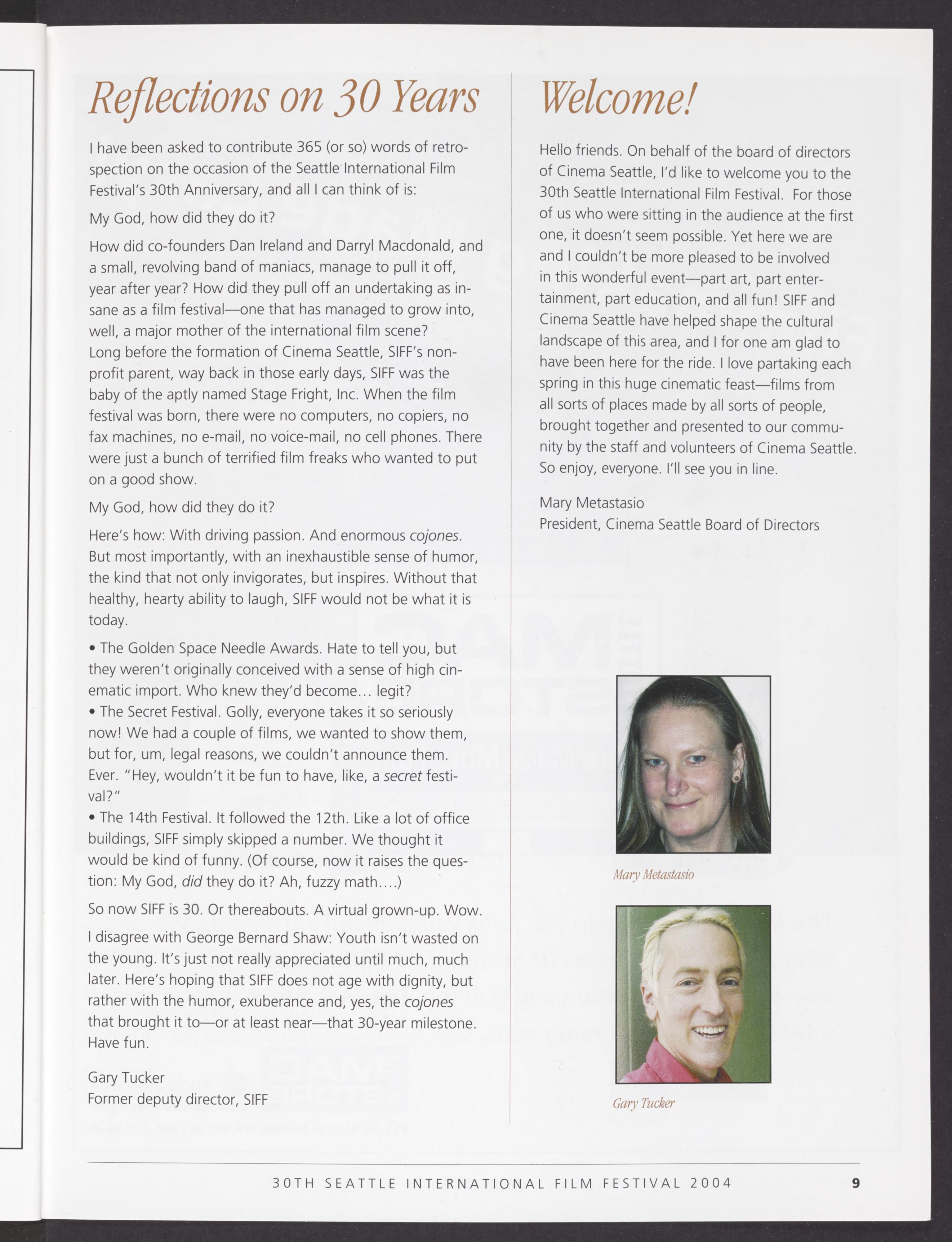 Reflections on 30 Years

I have been asked to contribute 365 (or so) words of retrospection on the occasion of the Seattle International Film Festival's 30th Anniversary, and all I can think of is:

My God, how did they do it?

How did co-founders Dan Ireland and Darryl Macdonald, and a small, revolving band of maniacs, manage to pull it off, year after year? How did they pull off an undertaking as insane as a film festival—one that has managed to grow into, well, a major mother of the international film scene? Long before the formation of Cinema Seattle, SIFF's nonprofit parent, way back in those early days, SIFF was the baby of the aptly named Stage Fright, Inc. When the film festival was born, there were no computers, no copiers, no fax machines, no e-mail, no voice-mail, no cell phones. There were just a bunch of terrified film freaks who wanted to put on a good show.

My God, how did they do it?

Here's how: With driving passion. And enormous cojones. But most importantly, with an inexhaustible sense of humor, the kind that not only invigorates, but inspires. Without that healthy, hearty ability to laugh, SIFF would not be what it is today.

• The Golden Space Needle Awards. Hate to tell you, but they weren't originally conceived with a sense of high cinematic import. Who knew they'd become… legit?
• The Secret Festival. Golly, everyone takes it so seriously now! We had a couple of films, we wanted to show them, but for, um, legal reasons, we couldn't announce them. Ever. "Hey, wouldn't it be fun to have, like, a secret festival?"
• The 14th Festival. It followed the 12th. Like a lot of office buildings, SIFF simply skipped a number. We thought it would be kind of funny. (Of course, now it raises the question: My God, did they do it? Ah, fuzzy math….)

So now SIFF is 30. Or thereabouts. A virtual grown-up. Wow.

I disagree with George Bernard Shaw: Youth isn't wasted on the young. It's just not really appreciated until much, much later. Here's hoping that SIFF does not age with dignity, but rather with the humor, exuberance and, yes, the cojones that brought it to—or at least near—that 30-year milestone. Have fun.

Gary Tucker
Former deputy director, SIFF

Welcome!

Hello friends. On behalf of the board of directors of Cinema Seattle, I'd like to welcome you to the 30th Seattle International Film Festival. For those of us who were sitting in the audience at the first one, it doesn't seem possible. Yet here we are and I couldn't be more pleased to be involved in this wonderful event—part art, part entertainment, part education, and all fun! SIFF and Cinema Seattle have helped shape the cultural landscape of this area, and I for one am glad to have been here for the ride. I love partaking each spring in this huge cinematic feast—films from all sorts of places made by all sorts of people, brought together and presented to our community by the staff and volunteers of Cinema Seattle. So enjoy, everyone. I'll see you in line.

Mary Metastasio
President, Cinema Seattle Board of Directors

Mary Metastasio

Gary Tucker

30TH SEATTLE INTERNATIONAL FILM FESTIVAL 2004 9